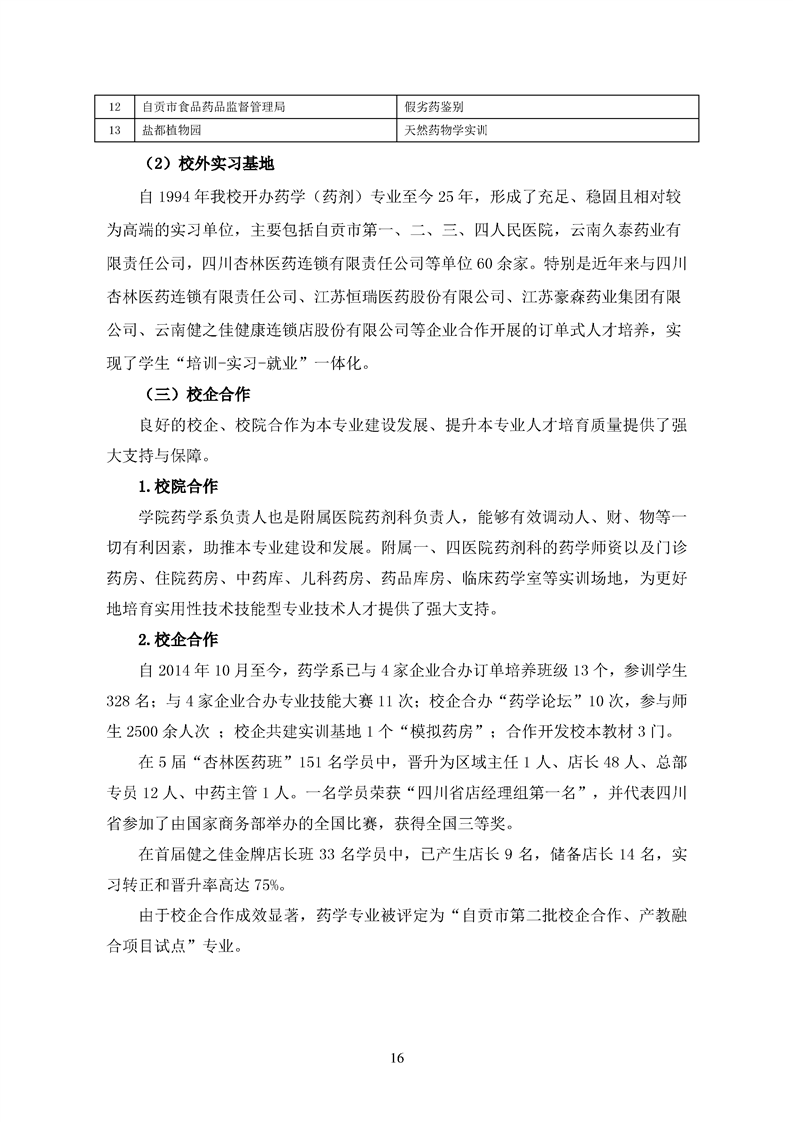 | 12 | 自贡市食品药品监督管理局 | 假劣药鉴别 |
|---|---|---|
| 13 | 盐都植物园 | 天然药物学实训 |

（2）校外实习基地

自 1994 年我校开办药学（药剂）专业至今 25 年，形成了充足、稳固且相对较为高端的实习单位，主要包括自贡市第一、二、三、四人民医院，云南久泰药业有限责任公司，四川杏林医药连锁有限责任公司等单位 60 余家。特别是近年来与四川杏林医药连锁有限责任公司、江苏恒瑞医药股份有限公司、江苏豪森药业集团有限公司、云南健之佳健康连锁店股份有限公司等企业合作开展的订单式人才培养，实现了学生“培训-实习-就业”一体化。

（三）校企合作

良好的校企、校院合作为本专业建设发展、提升本专业人才培育质量提供了强大支持与保障。

1.校院合作

学院药学系负责人也是附属医院药剂科负责人，能够有效调动人、财、物等一切有利因素，助推本专业建设和发展。附属一、四医院药剂科的药学师资以及门诊药房、住院药房、中药库、儿科药房、药品库房、临床药学室等实训场地，为更好地培育实用性技术技能型专业技术人才提供了强大支持。

2.校企合作

自 2014 年 10 月至今，药学系已与 4 家企业合办订单培养班级 13 个，参训学生 328 名；与 4 家企业合办专业技能大赛 11 次；校企合办“药学论坛”10 次，参与师生 2500 余人次 ；校企共建实训基地 1 个“模拟药房”；合作开发校本教材 3 门。

在 5 届“杏林医药班”151 名学员中，晋升为区域主任 1 人、店长 48 人、总部专员 12 人、中药主管 1 人。一名学员荣获“四川省店经理组第一名”，并代表四川省参加了由国家商务部举办的全国比赛，获得全国三等奖。

在首届健之佳金牌店长班 33 名学员中，已产生店长 9 名，储备店长 14 名，实习转正和晋升率高达 75%。

由于校企合作成效显著，药学专业被评定为“自贡市第二批校企合作、产教融合项目试点”专业。

16